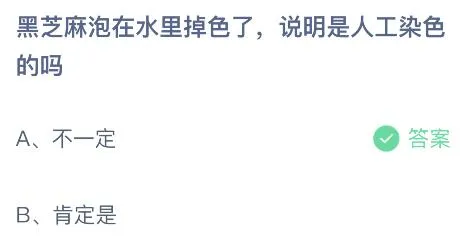 黑芝麻泡在水里掉色了，说明是人工染色的吗

A、不一定

答案

B、肯定是